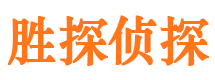 胜探侦探